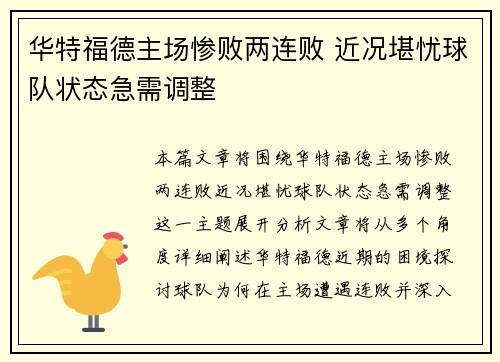 华特福德主场惨败两连败 近况堪忧球队状态急需调整

本篇文章将围绕华特福德主场惨败两连败近况堪忧球队状态急需调整这一主题展开分析文章将从多个角度详细阐述华特福德近期的困境探讨球队为何在主场遭遇连败并深入